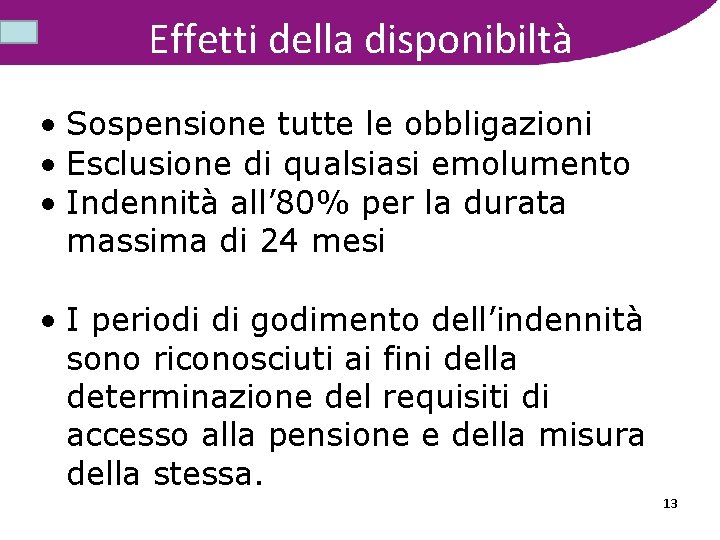 Effetti della disponibiltà

• Sospensione tutte le obbligazioni
• Esclusione di qualsiasi emolumento
• Indennità all’80% per la durata massima di 24 mesi

• I periodi di godimento dell’indennità sono riconosciuti ai fini della determinazione del requisiti di accesso alla pensione e della misura della stessa.

13